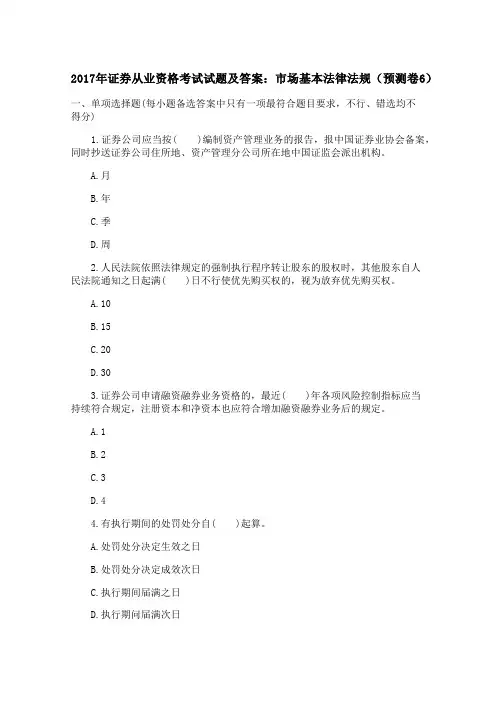 2017年证券从业资格考试试题及答案：市场基本法律法规（预测卷6）

一、单项选择题(每小题备选答案中只有一项最符合题目要求，不行、错选均不得分)

1.证券公司应当按(　　)编制资产管理业务的报告，报中国证券业协会备案，同时抄送证券公司住所地、资产管理分公司所在地中国证监会派出机构。

A.月

B.年

C.季

D.周

2.人民法院依照法律规定的强制执行程序转让股东的股权时，其他股东自人民法院通知之日起满(　　)日不行使优先购买权的，视为放弃优先购买权。

A.10

B.15

C.20

D.30

3.证券公司申请融资融券业务资格的，最近(　　)年各项风险控制指标应当持续符合规定，注册资本和净资本也应符合增加融资融券业务后的规定。

A.1

B.2

C.3

D.4

4.有执行期间的处罚处分自(　　)起算。

A.处罚处分决定生效之日

B.处罚处分决定成效次日

C.执行期间届满之日

D.执行期间届满次日